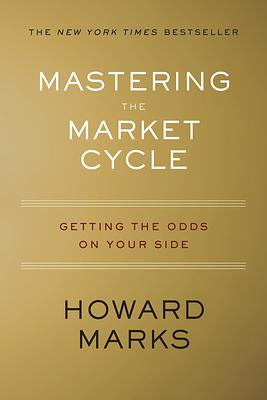 THE NEW YORK TIMES BESTSELLER

MASTERING THE MARKET CYCLE

GETTING THE ODDS ON YOUR SIDE

HOWARD MARKS